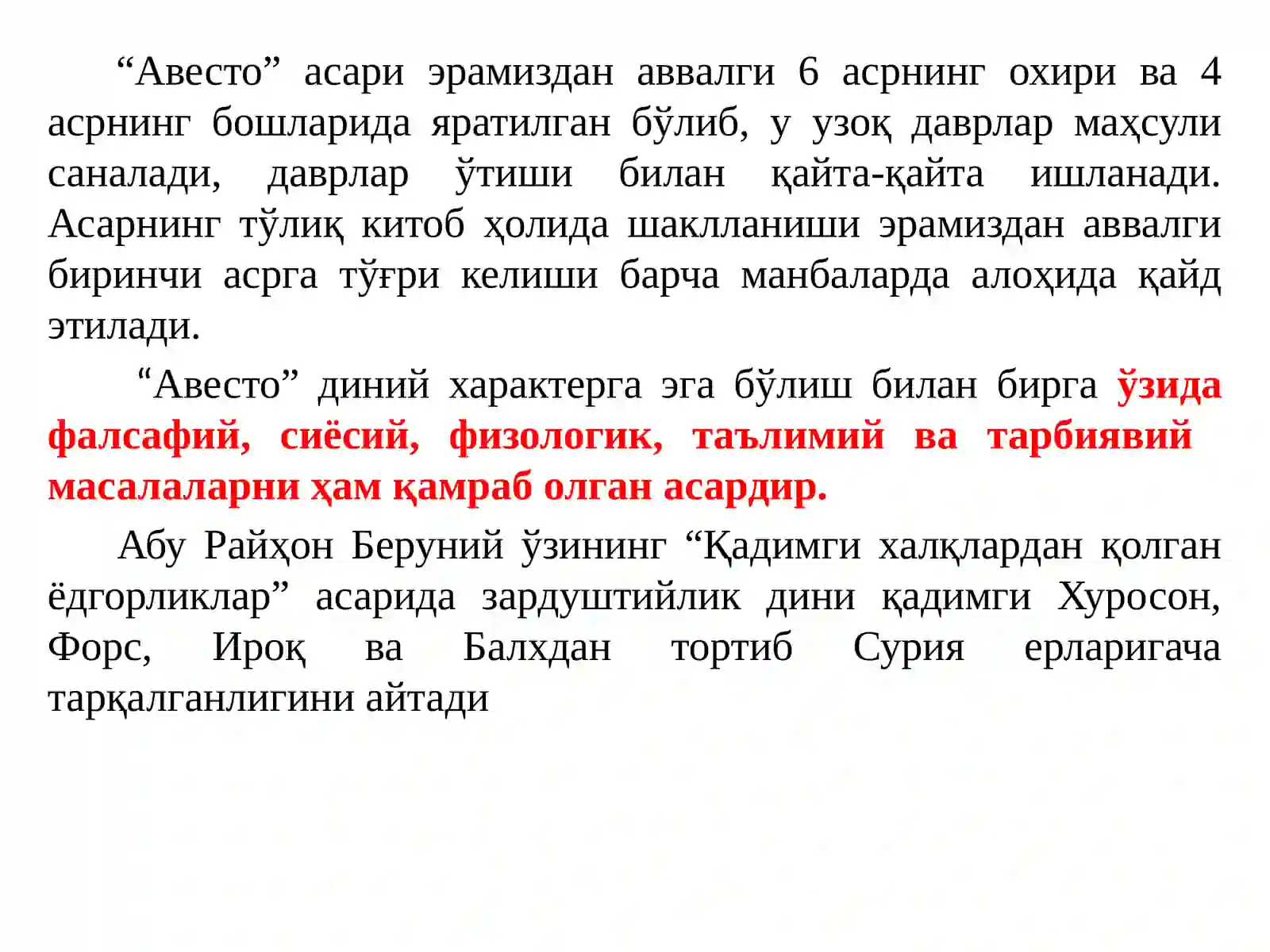 “Авесто” асари эрамиздан аввалги 6 асрнинг охири ва 4 асрнинг бошларида яратилган бўлиб, у узоқ даврлар маҳсули саналади, даврлар ўтиши билан қайта-қайта ишланади. Асарнинг тўлиқ китоб ҳолида шаклланиши эрамиздан аввалги биринчи асрга тўғри келиши барча манбаларда алоҳида қайд этилади.

“Авесто” диний характерга эга бўлиш билан бирга ўзида фалсафий, сиёсий, физологик, таълимий ва тарбиявий масалаларни ҳам қамраб олган асардир.

Абу Райҳон Беруний ўзининг “Қадимги халқлардан қолган ёдгорликлар” асарида зардуштийлик дини қадимги Хуросон, Форс, Ироқ ва Балхдан тортиб Сурия ерларигача тарқалганлигини айтади